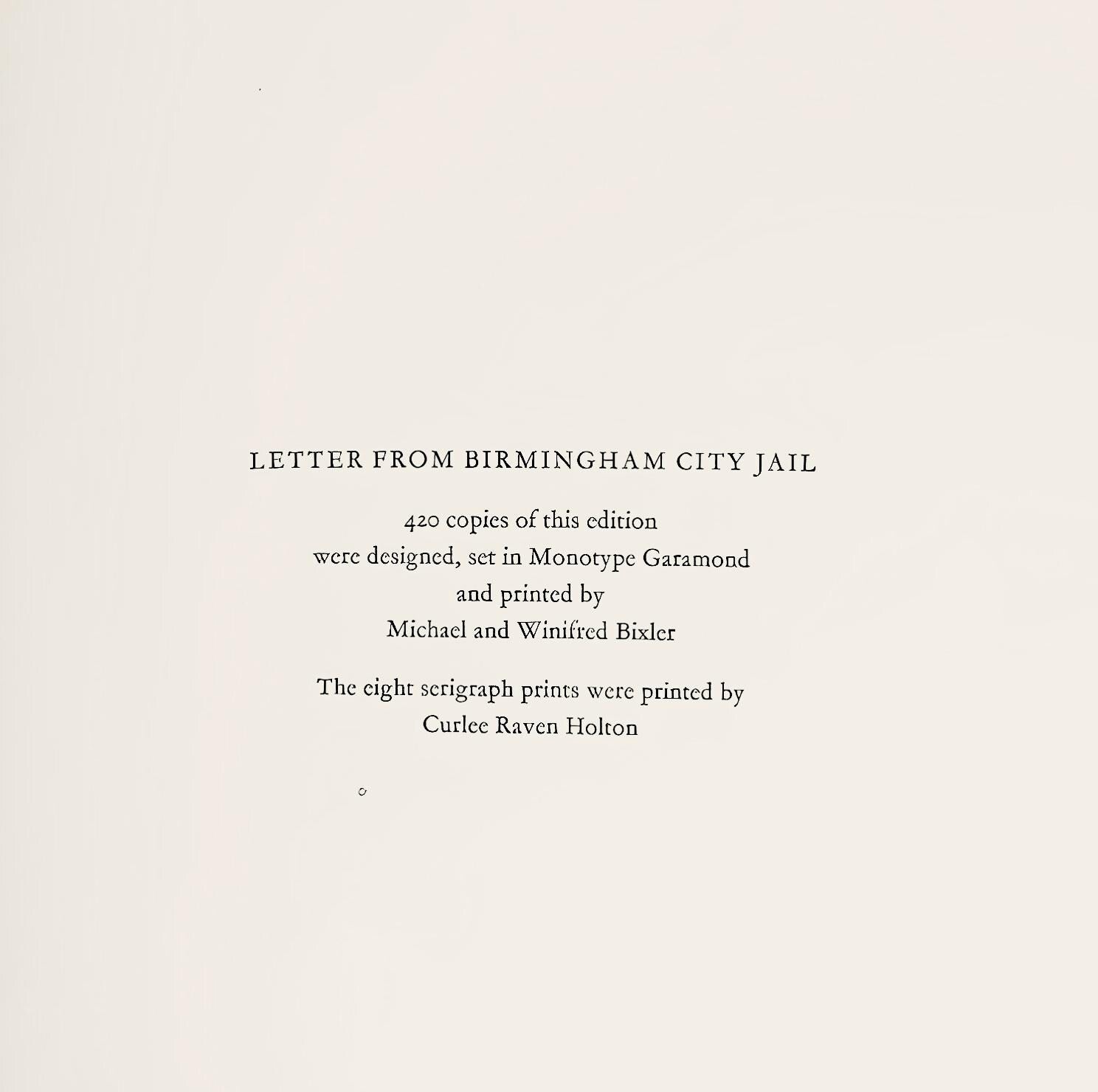 LETTER FROM BIRMINGHAM CITY JAIL

420 copies of this edition
were designed, set in Monotype Garamond
and printed by
Michael and Winifred Bixler

The eight serigraph prints were printed by
Curlee Raven Holton